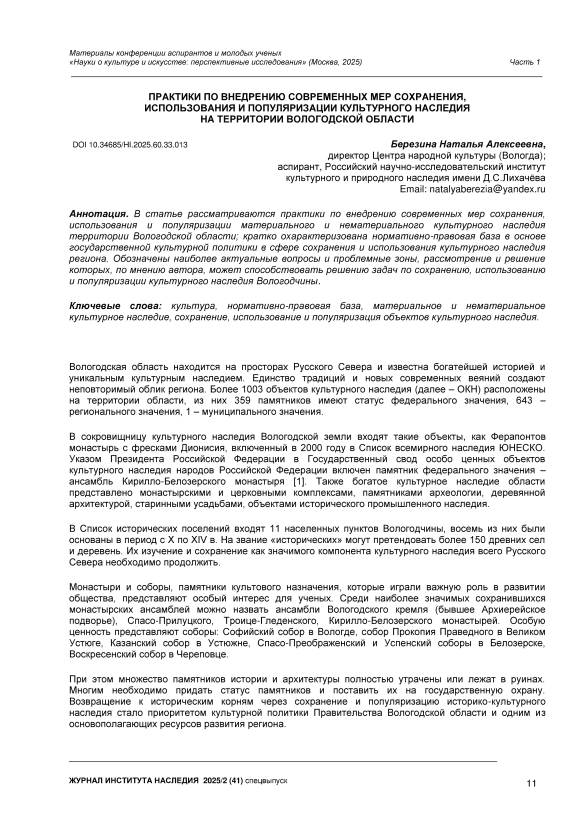 Материалы конференции аспирантов и молодых ученых
«Науки о культуре и искусстве: перспективные исследования» (Москва, 2025)

Часть 1

ПРАКТИКИ ПО ВНЕДРЕНИЮ СОВРЕМЕННЫХ МЕР СОХРАНЕНИЯ, ИСПОЛЬЗОВАНИЯ И ПОПУЛЯРИЗАЦИИ КУЛЬТУРНОГО НАСЛЕДИЯ НА ТЕРРИТОРИИ ВОЛОГОДСКОЙ ОБЛАСТИ

DOI 10.34685/HI.2025.60.33.013

Березина Наталья Алексеевна,
директор Центра народной культуры (Вологда);
аспирант, Российский научно-исследовательский институт культурного и природного наследия имени Д.С.Лихачёва
Email: natalyaberezia@yandex.ru

Аннотация. В статье рассматриваются практики по внедрению современных мер сохранения, использования и популяризации материального и нематериального культурного наследия территории Вологодской области; кратко охарактеризована нормативно-правовая база в основе государственной культурной политики в сфере сохранения и использования культурного наследия региона. Обозначены наиболее актуальные вопросы и проблемные зоны, рассмотрение и решение которых, по мнению автора, может способствовать решению задач по сохранению, использованию и популяризации культурного наследия Вологодчины.

Ключевые слова: культура, нормативно-правовая база, материальное и нематериальное культурное наследие, сохранение, использование и популяризация объектов культурного наследия.

Вологодская область находится на просторах Русского Севера и известна богатейшей историей и уникальным культурным наследием. Единство традиций и новых современных веяний создают неповторимый облик региона. Более 1003 объектов культурного наследия (далее – ОКН) расположены на территории области, из них 359 памятников имеют статус федерального значения, 643 – регионального значения, 1 – муниципального значения.

В сокровищницу культурного наследия Вологодской земли входят такие объекты, как Ферапонтов монастырь с фресками Дионисия, включенный в 2000 году в Список всемирного наследия ЮНЕСКО. Указом Президента Российской Федерации в Государственный свод особо ценных объектов культурного наследия народов Российской Федерации включен памятник федерального значения – ансамбль Кирилло-Белозерского монастыря [1]. Также богатое культурное наследие области представлено монастырскими и церковными комплексами, памятниками археологии, деревянной архитектурой, старинными усадьбами, объектами исторического промышленного наследия.

В Список исторических поселений входят 11 населенных пунктов Вологодчины, восемь из них были основаны в период с X по XIV в. На звание «исторических» могут претендовать более 150 древних сел и деревень. Их изучение и сохранение как значимого компонента культурного наследия всего Русского Севера необходимо продолжить.

Монастыри и соборы, памятники культового назначения, которые играли важную роль в развитии общества, представляют особый интерес для ученых. Среди наиболее значимых сохранившихся монастырских ансамблей можно назвать ансамбли Вологодского кремля (бывшее Архиерейское подворье), Спасо-Прилуцкого, Троице-Гледенского, Кирилло-Белозерского монастырей. Особую ценность представляют соборы: Софийский собор в Вологде, собор Прокопия Праведного в Великом Устюге, Казанский собор в Устюжне, Спасо-Преображенский и Успенский соборы в Белозерске, Воскресенский собор в Череповце.

При этом множество памятников истории и архитектуры полностью утрачены или лежат в руинах. Многим необходимо придать статус памятников и поставить их на государственную охрану. Возвращение к историческим корням через сохранение и популяризацию историко-культурного наследия стало приоритетом культурной политики Правительства Вологодской области и одним из основополагающих ресурсов развития региона.

ЖУРНАЛ ИНСТИТУТА НАСЛЕДИЯ 2025/2 (41) спецвыпуск

11